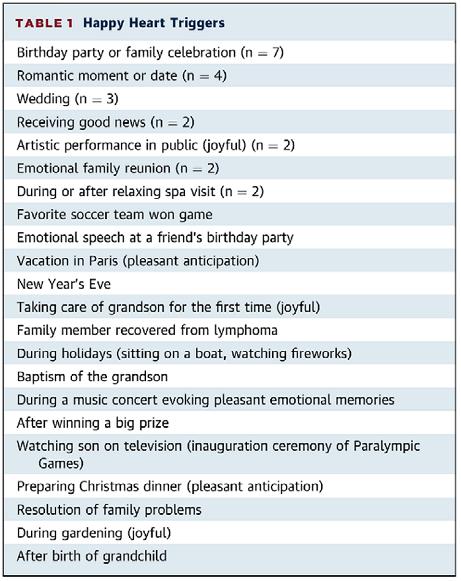 TABLE 1 Happy Heart Triggers

Birthday party or family celebration (n = 7)
Romantic moment or date (n = 4)
Wedding (n = 3)
Receiving good news (n = 2)
Artistic performance in public (joyful) (n = 2)
Emotional family reunion (n = 2)
During or after relaxing spa visit (n = 2)
Favorite soccer team won game
Emotional speech at a friend's birthday party
Vacation in Paris (pleasant anticipation)
New Year's Eve
Taking care of grandson for the first time (joyful)
Family member recovered from lymphoma
During holidays (sitting on a boat, watching fireworks)
Baptism of the grandson
During a music concert evoking pleasant emotional memories
After winning a big prize
Watching son on television (inauguration ceremony of Paralympic Games)
Preparing Christmas dinner (pleasant anticipation)
Resolution of family problems
During gardening (joyful)
After birth of grandchild